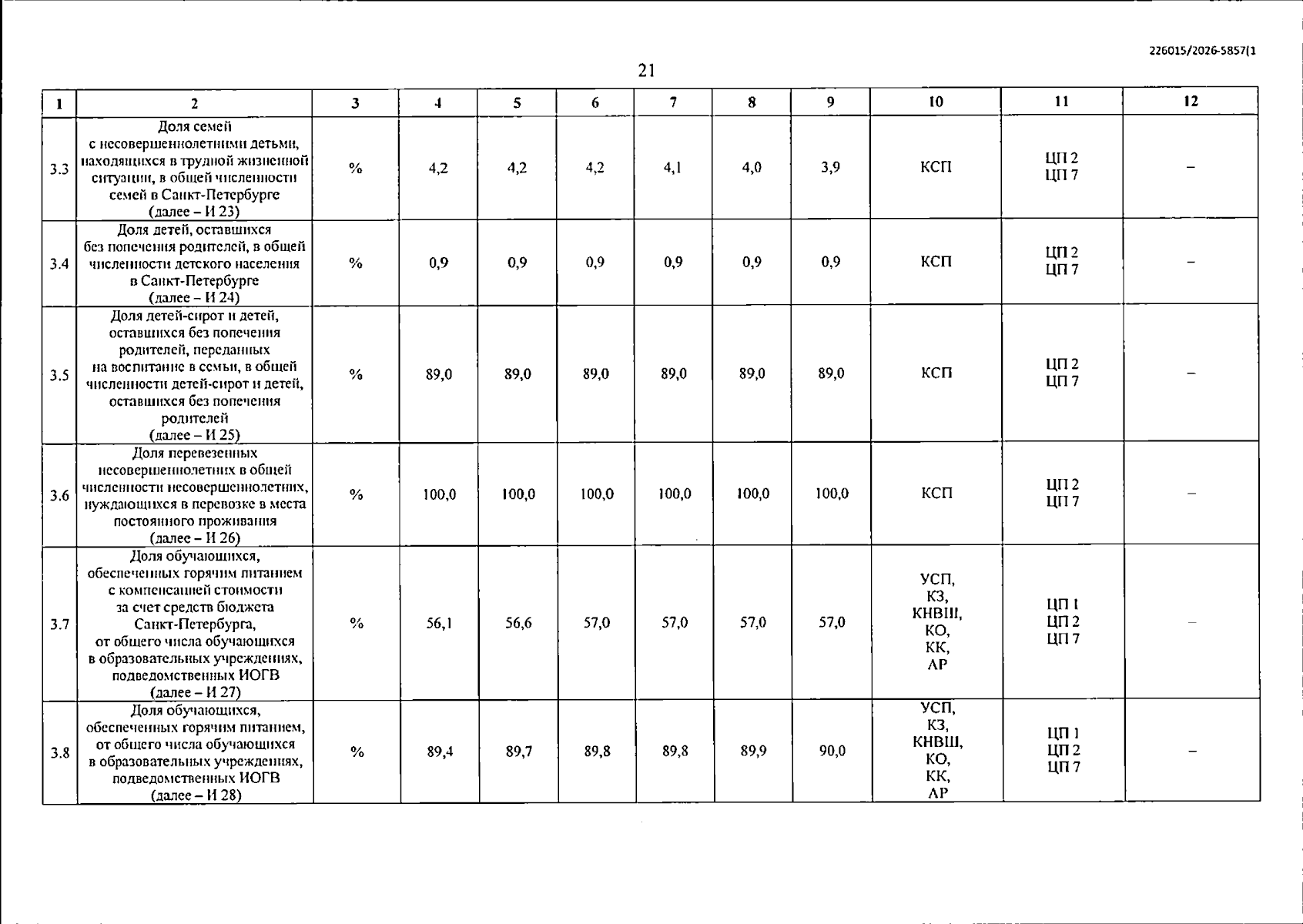 226015/2026-5857(1

21

| 1 | 2 | 3 | 4 | 5 | 6 | 7 | 8 | 9 | 10 | 11 | 12 |
|---|---|---|---|---|---|---|---|---|---|---|---|
| 3.3 | Доля семей с несовершеннолетними детьми, находящихся в трудной жизненной ситуации, в общей численности семей в Санкт-Петербурге (далее – И 23) | % | 4,2 | 4,2 | 4,2 | 4,1 | 4,0 | 3,9 | КСП | ЦП 2 ЦП 7 | – |
| 3.4 | Доля детей, оставшихся без попечения родителей, в общей численности детского населения в Санкт-Петербурге (далее – И 24) | % | 0,9 | 0,9 | 0,9 | 0,9 | 0,9 | 0,9 | КСП | ЦП 2 ЦП 7 | – |
| 3.5 | Доля детей-сирот и детей, оставшихся без попечения родителей, переданных на воспитание в семьи, в общей численности детей-сирот и детей, оставшихся без попечения родителей (далее – И 25) | % | 89,0 | 89,0 | 89,0 | 89,0 | 89,0 | 89,0 | КСП | ЦП 2 ЦП 7 | – |
| 3.6 | Доля перевезенных несовершеннолетних в общей численности несовершеннолетних, нуждающихся в перевозке в места постоянного проживания (далее – И 26) | % | 100,0 | 100,0 | 100,0 | 100,0 | 100,0 | 100,0 | КСП | ЦП 2 ЦП 7 | – |
| 3.7 | Доля обучающихся, обеспеченных горячим питанием с компенсацией стоимости за счет средств бюджета Санкт-Петербурга, от общего числа обучающихся в образовательных учреждениях, подведомственных ИОГВ (далее – И 27) | % | 56,1 | 56,6 | 57,0 | 57,0 | 57,0 | 57,0 | УСП, КЗ, КНВШ, КО, КК, АР | ЦП 1 ЦП 2 ЦП 7 | – |
| 3.8 | Доля обучающихся, обеспеченных горячим питанием, от общего числа обучающихся в образовательных учреждениях, подведомственных ИОГВ (далее – И 28) | % | 89,4 | 89,7 | 89,8 | 89,8 | 89,9 | 90,0 | УСП, КЗ, КНВШ, КО, КК, АР | ЦП 1 ЦП 2 ЦП 7 | – |